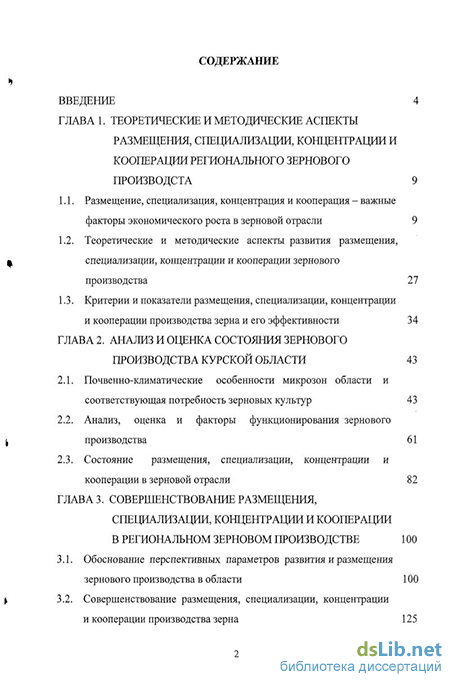 СОДЕРЖАНИЕ

ВВЕДЕНИЕ 4

ГЛАВА 1. ТЕОРЕТИЧЕСКИЕ И МЕТОДИЧЕСКИЕ АСПЕКТЫ РАЗМЕЩЕНИЯ, СПЕЦИАЛИЗАЦИИ, КОНЦЕНТРАЦИИ И КООПЕРАЦИИ РЕГИОНАЛЬНОГО ЗЕРНОВОГО ПРОИЗВОДСТА 9

1.1. Размещение, специализация, концентрация и кооперация – важные факторы экономического роста в зерновой отрасли 9

1.2. Теоретические и методические аспекты развития размещения, специализации, концентрации и кооперации зернового производства 27

1.3. Критерии и показатели размещения, специализации, концентрации и кооперации производства зерна и его эффективности 34

ГЛАВА 2. АНАЛИЗ И ОЦЕНКА СОСТОЯНИЯ ЗЕРНОВОГО ПРОИЗВОДСТВА КУРСКОЙ ОБЛАСТИ 43

2.1. Почвенно-климатические особенности микрозон области и соответствующая потребность зерновых культур 43

2.2. Анализ, оценка и факторы функционирования зернового производства 61

2.3. Состояние размещения, специализации, концентрации и кооперации в зерновой отрасли 82

ГЛАВА 3. СОВЕРШЕНСТВОВАНИЕ РАЗМЕЩЕНИЯ, СПЕЦИАЛИЗАЦИИ, КОНЦЕНТРАЦИИ И КООПЕРАЦИИ В РЕГИОНАЛЬНОМ ЗЕРНОВОМ ПРОИЗВОДСТВЕ 100

3.1. Обоснование перспективных параметров развития и размещения зернового производства в области 100

3.2. Совершенствование размещения, специализации, концентрации и кооперации производства зерна 125

2

dsLib.net
библиотека диссертаций